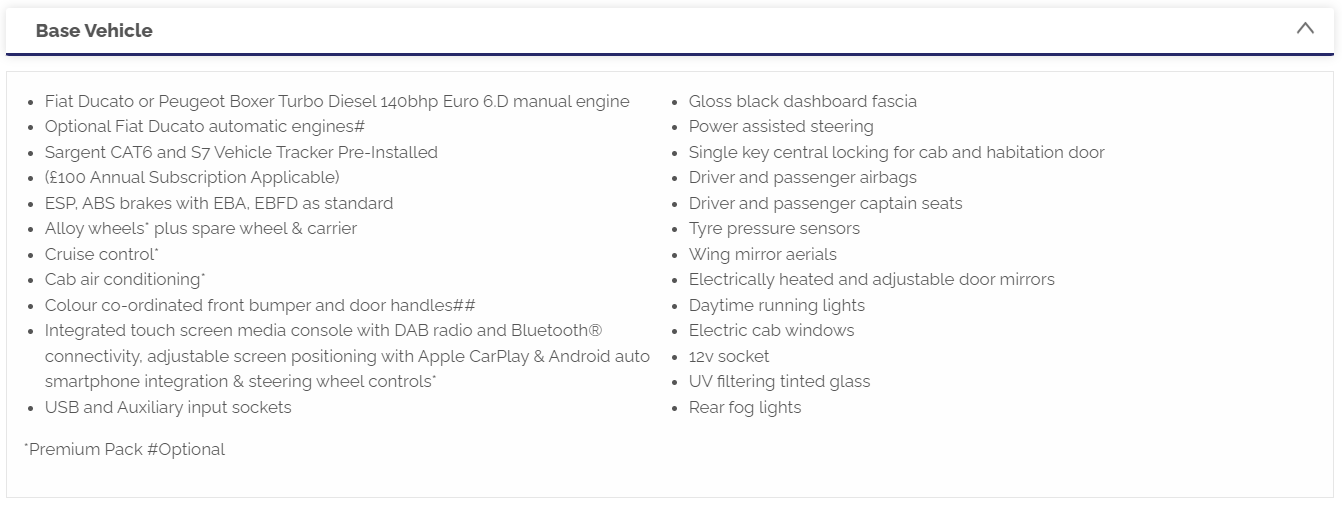 Base Vehicle

- Fiat Ducato or Peugeot Boxer Turbo Diesel 140bhp Euro 6.D manual engine
- Optional Fiat Ducato automatic engines#
- Sargent CAT6 and S7 Vehicle Tracker Pre-Installed
- (£100 Annual Subscription Applicable)
- ESP, ABS brakes with EBA, EBFD as standard
- Alloy wheels* plus spare wheel & carrier
- Cruise control*
- Cab air conditioning*
- Colour co-ordinated front bumper and door handles##
- Integrated touch screen media console with DAB radio and Bluetooth® connectivity, adjustable screen positioning with Apple CarPlay & Android auto smartphone integration & steering wheel controls*
- USB and Auxiliary input sockets

- Gloss black dashboard fascia
- Power assisted steering
- Single key central locking for cab and habitation door
- Driver and passenger airbags
- Driver and passenger captain seats
- Tyre pressure sensors
- Wing mirror aerials
- Electrically heated and adjustable door mirrors
- Daytime running lights
- Electric cab windows
- 12v socket
- UV filtering tinted glass
- Rear fog lights

*Premium Pack #Optional